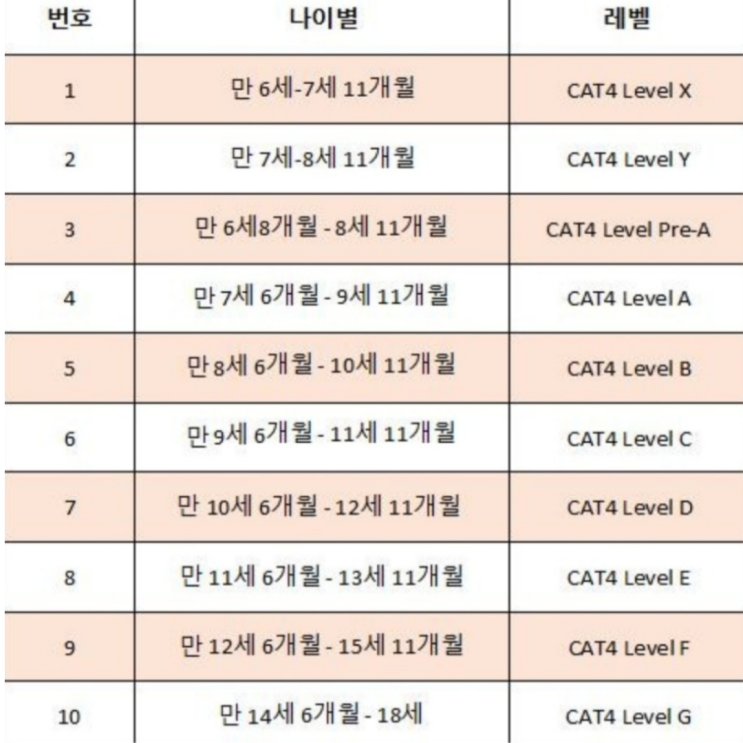 | 번호 | 나이별 | 레벨 |
|---|---|---|
| 1 | 만 6세-7세 11개월 | CAT4 Level X |
| 2 | 만 7세-8세 11개월 | CAT4 Level Y |
| 3 | 만 6세8개월 - 8세 11개월 | CAT4 Level Pre-A |
| 4 | 만 7세 6개월 - 9세 11개월 | CAT4 Level A |
| 5 | 만 8세 6개월 - 10세 11개월 | CAT4 Level B |
| 6 | 만 9세 6개월 - 11세 11개월 | CAT4 Level C |
| 7 | 만 10세 6개월 - 12세 11개월 | CAT4 Level D |
| 8 | 만 11세 6개월 - 13세 11개월 | CAT4 Level E |
| 9 | 만 12세 6개월 - 15세 11개월 | CAT4 Level F |
| 10 | 만 14세 6개월 - 18세 | CAT4 Level G |